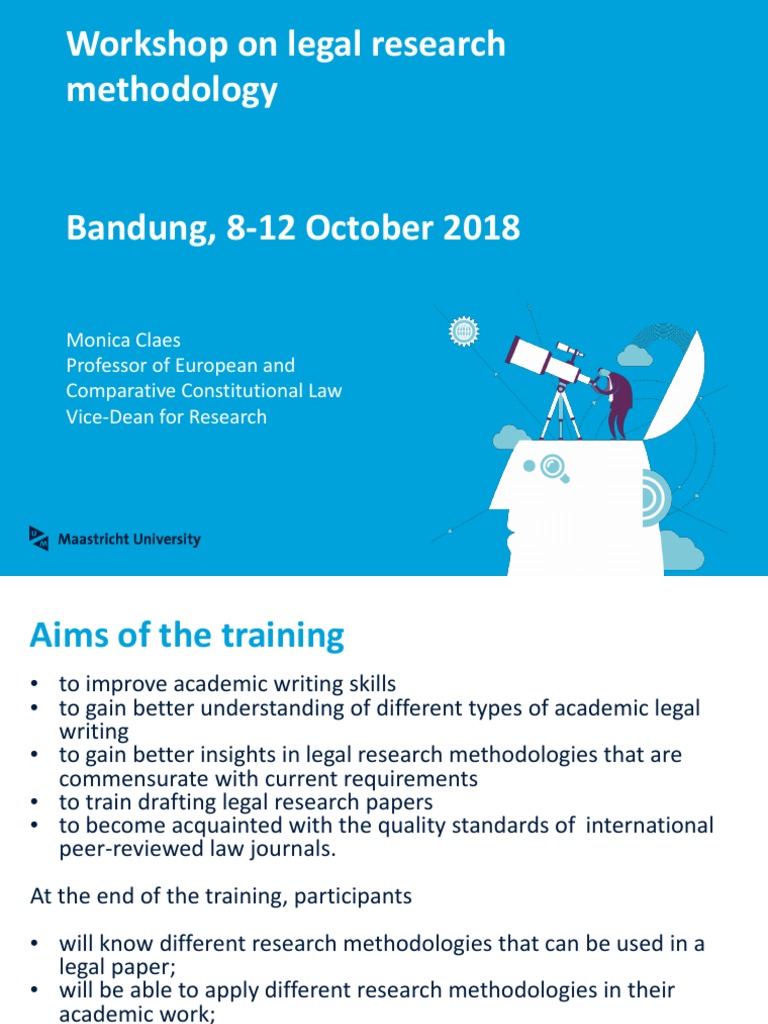 Workshop on legal research methodology

Bandung, 8-12 October 2018

Monica Claes
Professor of European and Comparative Constitutional Law
Vice-Dean for Research

Maastricht University

Aims of the training

• to improve academic writing skills
• to gain better understanding of different types of academic legal writing
• to gain better insights in legal research methodologies that are commensurate with current requirements
• to train drafting legal research papers
• to become acquainted with the quality standards of international peer-reviewed law journals.

At the end of the training, participants

• will know different research methodologies that can be used in a legal paper;
• will be able to apply different research methodologies in their academic work;